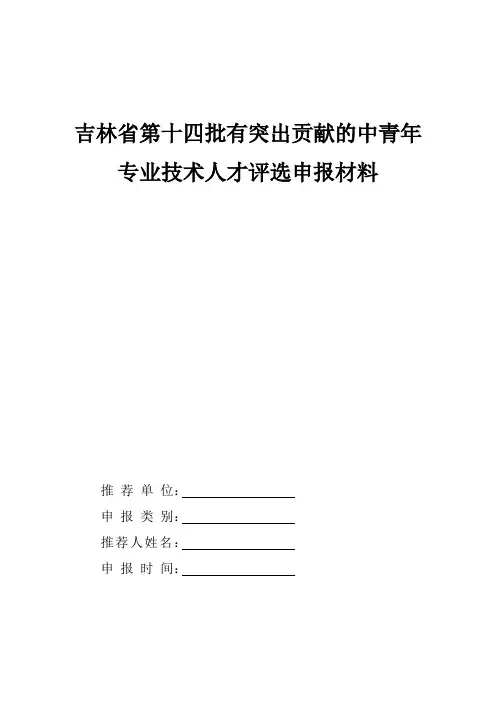 吉林省第十四批有突出贡献的中青年
专业技术人才评选申报材料

推 荐 单 位：

申 报 类 别：

推荐人姓名：

申 报 时 间：